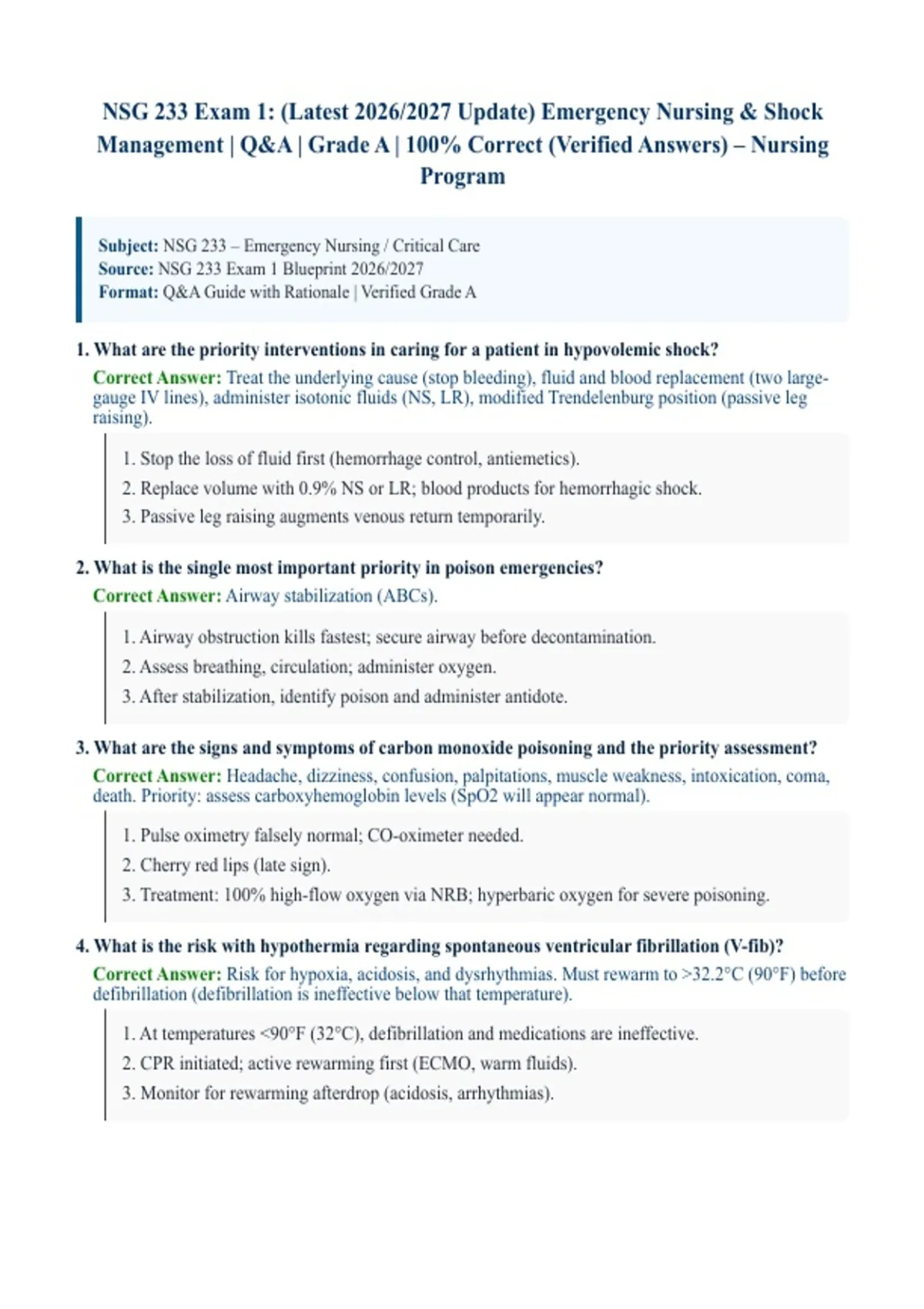 NSG 233 Exam 1: (Latest 2026/2027 Update) Emergency Nursing & Shock Management | Q&A | Grade A | 100% Correct (Verified Answers) – Nursing Program

Subject: NSG 233 – Emergency Nursing / Critical Care
Source: NSG 233 Exam 1 Blueprint 2026/2027
Format: Q&A Guide with Rationale | Verified Grade A

1. What are the priority interventions in caring for a patient in hypovolemic shock?

Correct Answer: Treat the underlying cause (stop bleeding), fluid and blood replacement (two large-gauge IV lines), administer isotonic fluids (NS, LR), modified Trendelenburg position (passive leg raising).

1. Stop the loss of fluid first (hemorrhage control, antiemetics).
2. Replace volume with 0.9% NS or LR; blood products for hemorrhagic shock.
3. Passive leg raising augments venous return temporarily.

2. What is the single most important priority in poison emergencies?

Correct Answer: Airway stabilization (ABCs).

1. Airway obstruction kills fastest; secure airway before decontamination.
2. Assess breathing, circulation; administer oxygen.
3. After stabilization, identify poison and administer antidote.

3. What are the signs and symptoms of carbon monoxide poisoning and the priority assessment?

Correct Answer: Headache, dizziness, confusion, palpitations, muscle weakness, intoxication, coma, death. Priority: assess carboxyhemoglobin levels (SpO2 will appear normal).

1. Pulse oximetry falsely normal; CO-oximeter needed.
2. Cherry red lips (late sign).
3. Treatment: 100% high-flow oxygen via NRB; hyperbaric oxygen for severe poisoning.

4. What is the risk with hypothermia regarding spontaneous ventricular fibrillation (V-fib)?

Correct Answer: Risk for hypoxia, acidosis, and dysrhythmias. Must rewarm to >32.2°C (90°F) before defibrillation (defibrillation is ineffective below that temperature).

1. At temperatures <90°F (32°C), defibrillation and medications are ineffective.
2. CPR initiated; active rewarming first (ECMO, warm fluids).
3. Monitor for rewarming afterdrop (acidosis, arrhythmias).